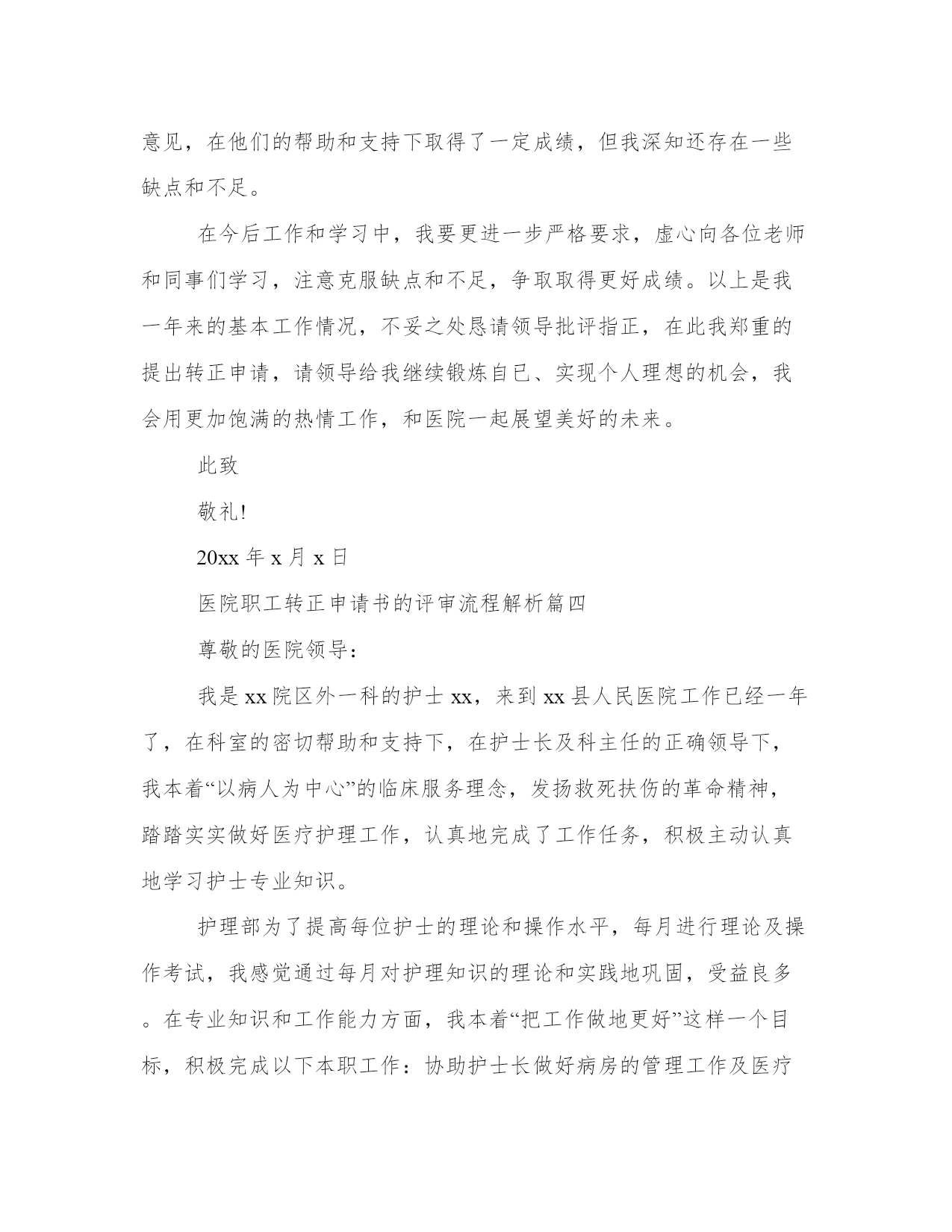 意见，在他们的帮助和支持下取得了一定成绩，但我深知还存在一些缺点和不足。

在今后工作和学习中，我要更进一步严格要求，虚心向各位老师和同事们学习，注意克服缺点和不足，争取取得更好成绩。以上是我一年来的基本工作情况，不妥之处恳请领导批评指正，在此我郑重的提出转正申请，请领导给我继续锻炼自已、实现个人理想的机会，我会用更加饱满的热情工作，和医院一起展望美好的未来。

此致

敬礼!

20xx 年 x 月 x 日

医院职工转正申请书的评审流程解析篇四

尊敬的医院领导：

我是 xx 院区外一科的护士 xx，来到 xx 县人民医院工作已经一年了，在科室的密切帮助和支持下，在护士长及科主任的正确领导下，我本着“以病人为中心”的临床服务理念，发扬救死扶伤的革命精神，踏踏实实做好医疗护理工作，认真地完成了工作任务，积极主动认真地学习护士专业知识。

护理部为了提高每位护士的理论和操作水平，每月进行理论及操作考试，我感觉通过每月对护理知识的理论和实践地巩固，受益良多。在专业知识和工作能力方面，我本着“把工作做地更好”这样一个目标，积极完成以下本职工作：协助护士长做好病房的管理工作及医疗